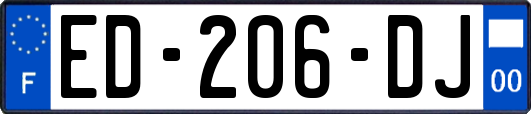 F

ED-206-DJ

00